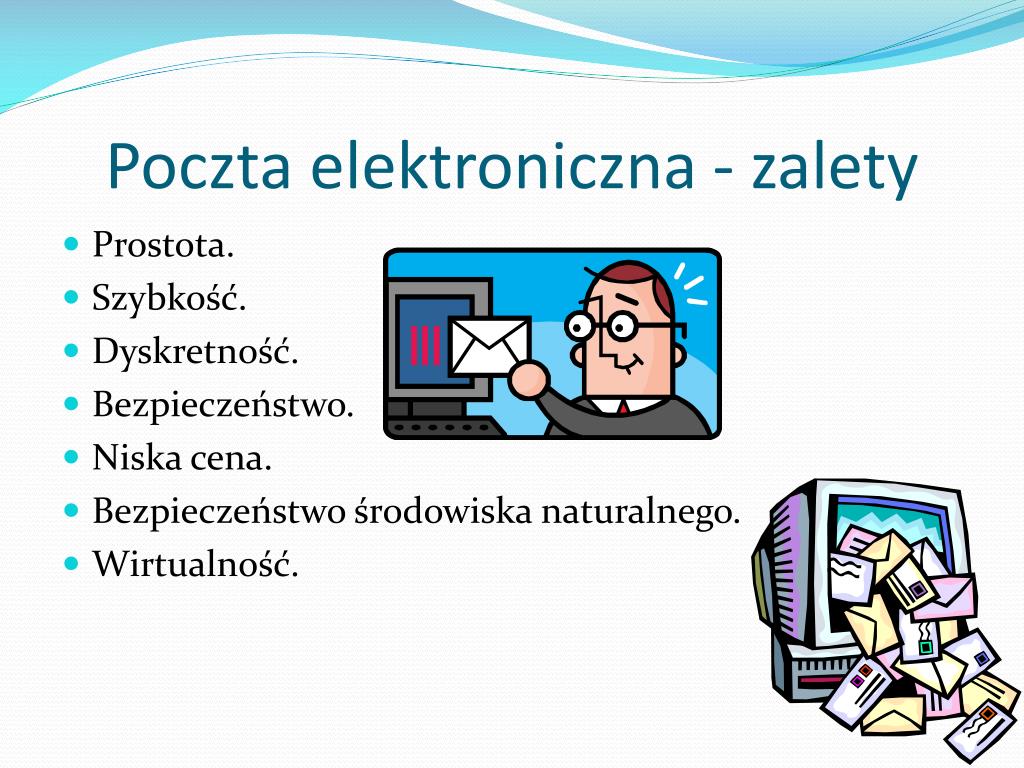 Poczta elektroniczna - zalety

- Prostota.
- Szybkość.
- Dyskretność.
- Bezpieczeństwo.
- Niska cena.
- Bezpieczeństwo środowiska naturalnego.
- Wirtualność.